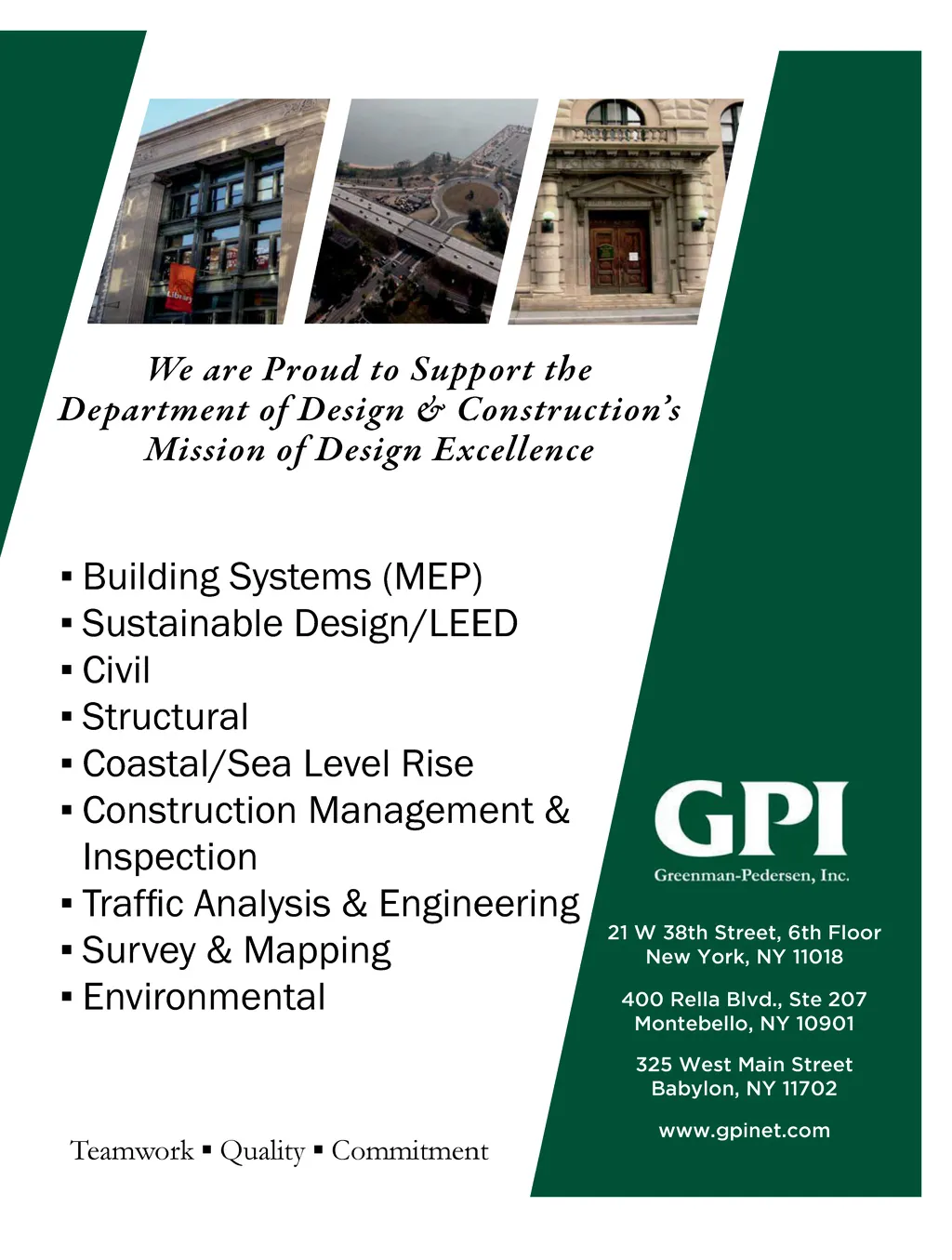 Library

We are Proud to Support the Department of Design & Construction's Mission of Design Excellence

▪ Building Systems (MEP)
▪ Sustainable Design/LEED
▪ Civil
▪ Structural
▪ Coastal/Sea Level Rise
▪ Construction Management & Inspection
▪ Traffic Analysis & Engineering
▪ Survey & Mapping
▪ Environmental

Teamwork ▪ Quality ▪ Commitment

GPI
Greenman-Pedersen, Inc.

21 W 38th Street, 6th Floor
New York, NY 11018

400 Rella Blvd., Ste 207
Montebello, NY 10901

325 West Main Street
Babylon, NY 11702

www.gpinet.com